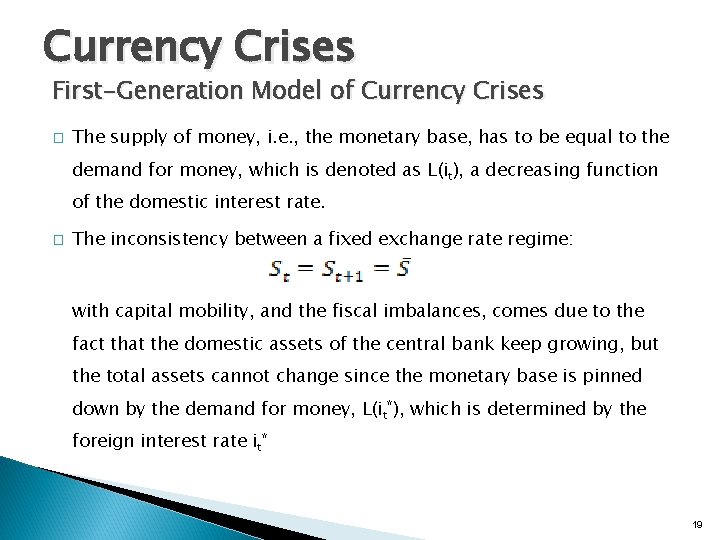 Currency Crises

First-Generation Model of Currency Crises

☐ The supply of money, i.e., the monetary base, has to be equal to the demand for money, which is denoted as $L(i_t)$, a decreasing function of the domestic interest rate.

☐ The inconsistency between a fixed exchange rate regime:

$S_t = S_{t+1} = \bar{S}$

with capital mobility, and the fiscal imbalances, comes due to the fact that the domestic assets of the central bank keep growing, but the total assets cannot change since the monetary base is pinned down by the demand for money, $L(i_t^*)$, which is determined by the foreign interest rate $i_t^*$

19